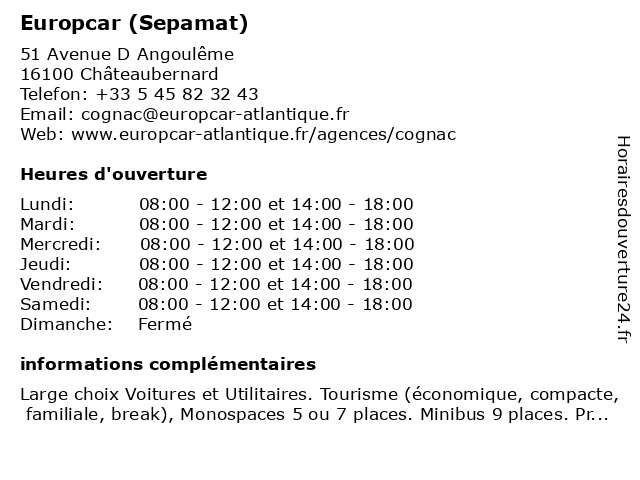 Europcar (Sepamat)

51 Avenue D Angoulême
16100 Châteaubernard
Telefon: +33 5 45 82 32 43
Email: cognac@europcar-atlantique.fr
Web: www.europcar-atlantique.fr/agences/cognac

Heures d'ouverture

| | |
|---|---|
| Lundi: | 08:00 - 12:00 et 14:00 - 18:00 |
| Mardi: | 08:00 - 12:00 et 14:00 - 18:00 |
| Mercredi: | 08:00 - 12:00 et 14:00 - 18:00 |
| Jeudi: | 08:00 - 12:00 et 14:00 - 18:00 |
| Vendredi: | 08:00 - 12:00 et 14:00 - 18:00 |
| Samedi: | 08:00 - 12:00 et 14:00 - 18:00 |
| Dimanche: | Fermé |

informations complémentaires

Large choix Voitures et Utilitaires. Tourisme (économique, compacte, familiale, break), Monospaces 5 ou 7 places. Minibus 9 places. Pr...

Horairesdouverture24.fr